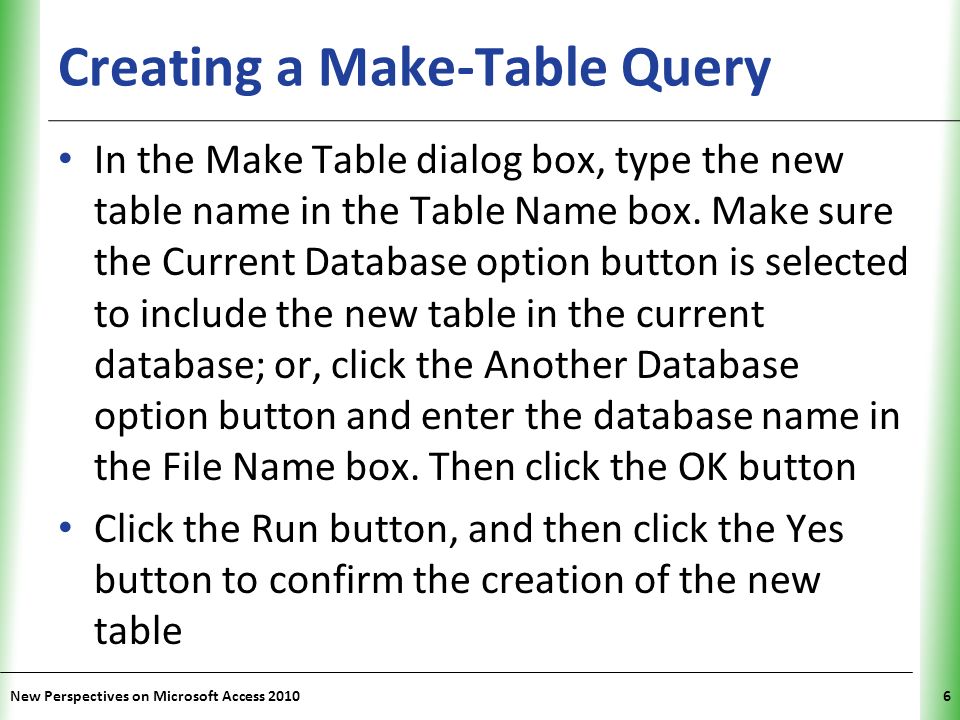 Creating a Make-Table Query

• In the Make Table dialog box, type the new table name in the Table Name box. Make sure the Current Database option button is selected to include the new table in the current database; or, click the Another Database option button and enter the database name in the File Name box. Then click the OK button

• Click the Run button, and then click the Yes button to confirm the creation of the new table

New Perspectives on Microsoft Access 2010

6